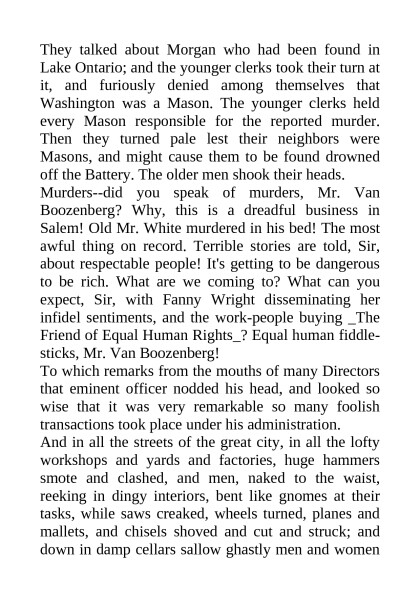 They talked about Morgan who had been found in Lake Ontario; and the younger clerks took their turn at it, and furiously denied among themselves that Washington was a Mason. The younger clerks held every Mason responsible for the reported murder. Then they turned pale lest their neighbors were Masons, and might cause them to be found drowned off the Battery. The older men shook their heads.
Murders--did you speak of murders, Mr. Van Boozenberg? Why, this is a dreadful business in Salem! Old Mr. White murdered in his bed! The most awful thing on record. Terrible stories are told, Sir, about respectable people! It's getting to be dangerous to be rich. What are we coming to? What can you expect, Sir, with Fanny Wright disseminating her infidel sentiments, and the work-people buying _The Friend of Equal Human Rights_? Equal human fiddlesticks, Mr. Van Boozenberg!
To which remarks from the mouths of many Directors that eminent officer nodded his head, and looked so wise that it was very remarkable so many foolish transactions took place under his administration.
And in all the streets of the great city, in all the lofty workshops and yards and factories, huge hammers smote and clashed, and men, naked to the waist, reeking in dingy interiors, bent like gnomes at their tasks, while saws creaked, wheels turned, planes and mallets, and chisels shoved and cut and struck; and down in damp cellars sallow ghastly men and women